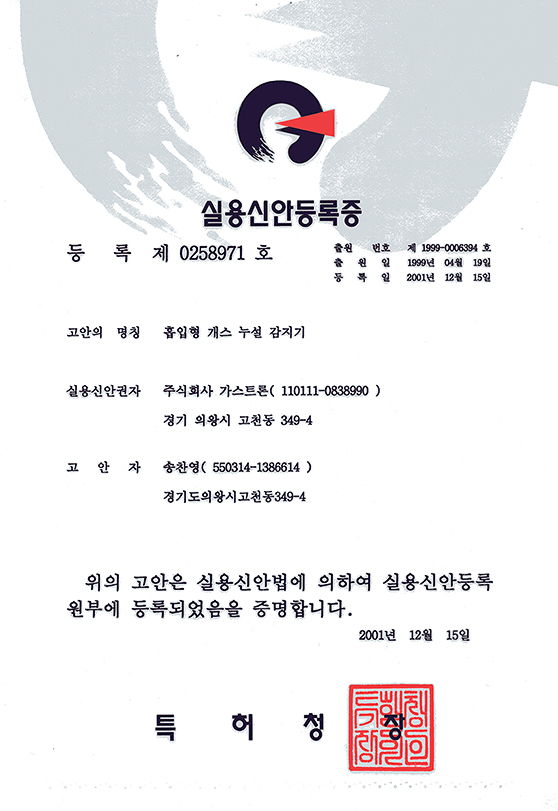 실용신안등록증

등 록 제 0258971 호

출원 번호 제 1999-0006394 호
출 원 일 1999년 04월 19일
등 록 일 2001년 12월 15일

고안의 명칭 흡입형 개스 누설 감지기

실용신안권자 주식회사 가스트론( 110111-0838990 )
경기 의왕시 고천동 349-4

고 안 자 송찬영( 550314-1386614 )
경기도의왕시고천동349-4

위의 고안은 실용신안법에 의하여 실용신안등록원부에 등록되었음을 증명합니다.

2001년 12월 15일

특 허 청 장

특허청장의인